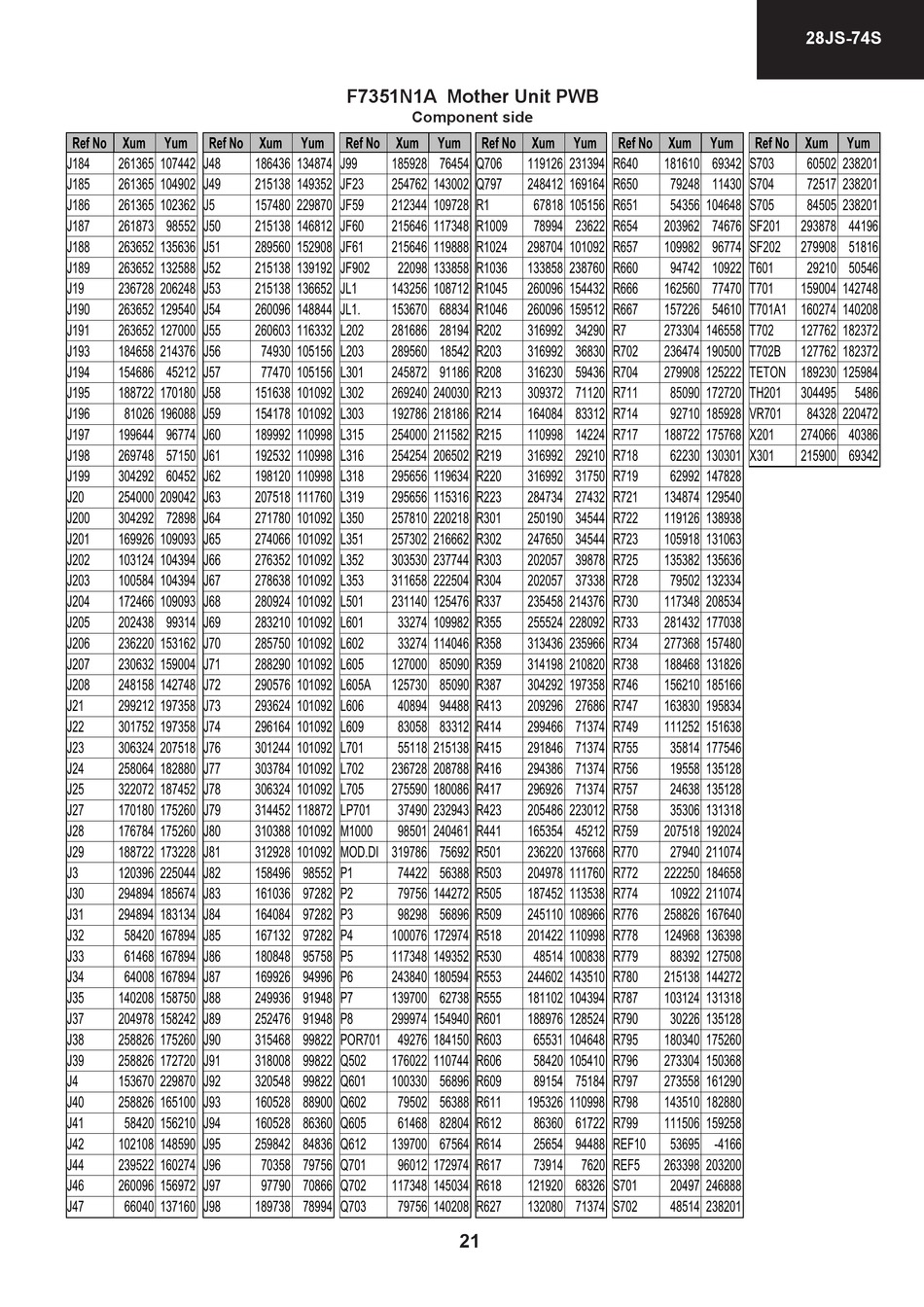 28JS-74S

F7351N1A Mother Unit PWB

Component side

| Ref No | Xum | Yum |
|---|---|---|
| J184 | 261365 | 107442 |
| J185 | 261365 | 104902 |
| J186 | 261365 | 102362 |
| J187 | 261873 | 98552 |
| J188 | 263652 | 135636 |
| J189 | 263652 | 132588 |
| J19 | 236728 | 206248 |
| J190 | 263652 | 129540 |
| J191 | 263652 | 127000 |
| J193 | 184658 | 214376 |
| J194 | 154686 | 45212 |
| J195 | 188722 | 170180 |
| J196 | 81026 | 196088 |
| J197 | 199644 | 96774 |
| J198 | 269748 | 57150 |
| J199 | 304292 | 60452 |
| J20 | 254000 | 209042 |
| J200 | 304292 | 72898 |
| J201 | 169926 | 109093 |
| J202 | 103124 | 104394 |
| J203 | 100584 | 104394 |
| J204 | 172466 | 109093 |
| J205 | 202438 | 99314 |
| J206 | 236220 | 153162 |
| J207 | 230632 | 159004 |
| J208 | 248158 | 142748 |
| J21 | 299212 | 197358 |
| J22 | 301752 | 197358 |
| J23 | 306324 | 207518 |
| J24 | 258064 | 182880 |
| J25 | 322072 | 187452 |
| J27 | 170180 | 175260 |
| J28 | 176784 | 175260 |
| J29 | 188722 | 173228 |
| J3 | 120396 | 225044 |
| J30 | 294894 | 185674 |
| J31 | 294894 | 183134 |
| J32 | 58420 | 167894 |
| J33 | 61468 | 167894 |
| J34 | 64008 | 167894 |
| J35 | 140208 | 158750 |
| J37 | 204978 | 158242 |
| J38 | 258826 | 175260 |
| J39 | 258826 | 172720 |
| J4 | 153670 | 229870 |
| J40 | 258826 | 165100 |
| J41 | 58420 | 156210 |
| J42 | 102108 | 148590 |
| J44 | 239522 | 160274 |
| J46 | 260096 | 156972 |
| J47 | 66040 | 137160 |

| Ref No | Xum | Yum |
|---|---|---|
| J48 | 186436 | 134874 |
| J49 | 215138 | 149352 |
| J5 | 157480 | 229870 |
| J50 | 215138 | 146812 |
| J51 | 289560 | 152908 |
| J52 | 215138 | 139192 |
| J53 | 215138 | 136652 |
| J54 | 260096 | 148844 |
| J55 | 260603 | 116332 |
| J56 | 74930 | 105156 |
| J57 | 77470 | 105156 |
| J58 | 151638 | 101092 |
| J59 | 154178 | 101092 |
| J60 | 189992 | 110998 |
| J61 | 192532 | 110998 |
| J62 | 198120 | 110998 |
| J63 | 207518 | 111760 |
| J64 | 271780 | 101092 |
| J65 | 274066 | 101092 |
| J66 | 276352 | 101092 |
| J67 | 278638 | 101092 |
| J68 | 280924 | 101092 |
| J69 | 283210 | 101092 |
| J70 | 285750 | 101092 |
| J71 | 288290 | 101092 |
| J72 | 290576 | 101092 |
| J73 | 293624 | 101092 |
| J74 | 296164 | 101092 |
| J76 | 301244 | 101092 |
| J77 | 303784 | 101092 |
| J78 | 306324 | 101092 |
| J79 | 314452 | 118872 |
| J80 | 310388 | 101092 |
| J81 | 312928 | 101092 |
| J82 | 158496 | 98552 |
| J83 | 161036 | 97282 |
| J84 | 164084 | 97282 |
| J85 | 167132 | 97282 |
| J86 | 180848 | 95758 |
| J87 | 169926 | 94996 |
| J88 | 249936 | 91948 |
| J89 | 252476 | 91948 |
| J90 | 315468 | 99822 |
| J91 | 318008 | 99822 |
| J92 | 320548 | 99822 |
| J93 | 160528 | 88900 |
| J94 | 160528 | 86360 |
| J95 | 259842 | 84836 |
| J96 | 70358 | 79756 |
| J97 | 97790 | 70866 |
| J98 | 189738 | 78994 |

| Ref No | Xum | Yum |
|---|---|---|
| J99 | 185928 | 76454 |
| JF23 | 254762 | 143002 |
| JF59 | 212344 | 109728 |
| JF60 | 215646 | 117348 |
| JF61 | 215646 | 119888 |
| JF902 | 22098 | 133858 |
| JL1 | 143256 | 108712 |
| JL1. | 153670 | 68834 |
| L202 | 281686 | 28194 |
| L203 | 289560 | 18542 |
| L301 | 245872 | 91186 |
| L302 | 269240 | 240030 |
| L303 | 192786 | 218186 |
| L315 | 254000 | 211582 |
| L316 | 254254 | 206502 |
| L318 | 295656 | 119634 |
| L319 | 295656 | 115316 |
| L350 | 257810 | 220218 |
| L351 | 257302 | 216662 |
| L352 | 303530 | 237744 |
| L353 | 311658 | 222504 |
| L501 | 231140 | 125476 |
| L601 | 33274 | 109982 |
| L602 | 33274 | 114046 |
| L605 | 127000 | 85090 |
| L605A | 125730 | 85090 |
| L606 | 40894 | 94488 |
| L609 | 83058 | 83312 |
| L701 | 55118 | 215138 |
| L702 | 236728 | 208788 |
| L705 | 275590 | 180086 |
| LP701 | 37490 | 232943 |
| M1000 | 98501 | 240461 |
| MOD.DI | 319786 | 75692 |
| P1 | 74422 | 56388 |
| P2 | 79756 | 144272 |
| P3 | 98298 | 56896 |
| P4 | 100076 | 172974 |
| P5 | 117348 | 149352 |
| P6 | 243840 | 180594 |
| P7 | 139700 | 62738 |
| P8 | 299974 | 154940 |
| POR701 | 49276 | 184150 |
| Q502 | 176022 | 110744 |
| Q601 | 100330 | 56896 |
| Q602 | 79502 | 56388 |
| Q605 | 61468 | 82804 |
| Q612 | 139700 | 67564 |
| Q701 | 96012 | 172974 |
| Q702 | 117348 | 145034 |
| Q703 | 79756 | 140208 |

| Ref No | Xum | Yum |
|---|---|---|
| Q706 | 119126 | 231394 |
| Q797 | 248412 | 169164 |
| R1 | 67818 | 105156 |
| R1009 | 78994 | 23622 |
| R1024 | 298704 | 101092 |
| R1036 | 133858 | 238760 |
| R1045 | 260096 | 154432 |
| R1046 | 260096 | 159512 |
| R202 | 316992 | 34290 |
| R203 | 316992 | 36830 |
| R208 | 316230 | 59436 |
| R213 | 309372 | 71120 |
| R214 | 164084 | 83312 |
| R215 | 110998 | 14224 |
| R219 | 316992 | 29210 |
| R220 | 316992 | 31750 |
| R223 | 284734 | 27432 |
| R301 | 250190 | 34544 |
| R302 | 247650 | 34544 |
| R303 | 202057 | 39878 |
| R304 | 202057 | 37338 |
| R337 | 235458 | 214376 |
| R355 | 255524 | 228092 |
| R358 | 313436 | 235966 |
| R359 | 314198 | 210820 |
| R387 | 304292 | 197358 |
| R413 | 209296 | 27686 |
| R414 | 299466 | 71374 |
| R415 | 291846 | 71374 |
| R416 | 294386 | 71374 |
| R417 | 296926 | 71374 |
| R423 | 205486 | 223012 |
| R441 | 165354 | 45212 |
| R501 | 236220 | 137668 |
| R503 | 204978 | 111760 |
| R505 | 187452 | 113538 |
| R509 | 245110 | 108966 |
| R518 | 201422 | 110998 |
| R530 | 48514 | 100838 |
| R553 | 244602 | 143510 |
| R555 | 181102 | 104394 |
| R601 | 188976 | 128524 |
| R603 | 65531 | 104648 |
| R606 | 58420 | 105410 |
| R609 | 89154 | 75184 |
| R611 | 195326 | 110998 |
| R612 | 86360 | 61722 |
| R614 | 25654 | 94488 |
| R617 | 73914 | 7620 |
| R618 | 121920 | 68326 |
| R627 | 132080 | 71374 |

| Ref No | Xum | Yum |
|---|---|---|
| R640 | 181610 | 69342 |
| R650 | 79248 | 11430 |
| R651 | 54356 | 104648 |
| R654 | 203962 | 74676 |
| R657 | 109982 | 96774 |
| R660 | 94742 | 10922 |
| R666 | 162560 | 77470 |
| R667 | 157226 | 54610 |
| R7 | 273304 | 146558 |
| R702 | 236474 | 190500 |
| R704 | 279908 | 125222 |
| R711 | 85090 | 172720 |
| R714 | 92710 | 185928 |
| R717 | 188722 | 175768 |
| R718 | 62230 | 130301 |
| R719 | 62992 | 147828 |
| R721 | 134874 | 129540 |
| R722 | 119126 | 138938 |
| R723 | 105918 | 131063 |
| R725 | 135382 | 135636 |
| R728 | 79502 | 132334 |
| R730 | 117348 | 208534 |
| R733 | 281432 | 177038 |
| R734 | 277368 | 157480 |
| R738 | 188468 | 131826 |
| R746 | 156210 | 185166 |
| R747 | 163830 | 195834 |
| R749 | 111252 | 151638 |
| R755 | 35814 | 177546 |
| R756 | 19558 | 135128 |
| R757 | 24638 | 135128 |
| R758 | 35306 | 131318 |
| R759 | 207518 | 192024 |
| R770 | 27940 | 211074 |
| R772 | 222250 | 184658 |
| R774 | 10922 | 211074 |
| R776 | 258826 | 167640 |
| R778 | 124968 | 136398 |
| R779 | 88392 | 127508 |
| R780 | 215138 | 144272 |
| R787 | 103124 | 131318 |
| R790 | 30226 | 135128 |
| R795 | 180340 | 175260 |
| R796 | 273304 | 150368 |
| R797 | 273558 | 161290 |
| R798 | 143510 | 182880 |
| R799 | 111506 | 159258 |
| REF10 | 53695 | -4166 |
| REF5 | 263398 | 203200 |
| S701 | 20497 | 246888 |
| S702 | 48514 | 238201 |

| Ref No | Xum | Yum |
|---|---|---|
| S703 | 60502 | 238201 |
| S704 | 72517 | 238201 |
| S705 | 84505 | 238201 |
| SF201 | 293878 | 44196 |
| SF202 | 279908 | 51816 |
| T601 | 29210 | 50546 |
| T701 | 159004 | 142748 |
| T701A1 | 160274 | 140208 |
| T702 | 127762 | 182372 |
| T702B | 127762 | 182372 |
| TETON | 189230 | 125984 |
| TH201 | 304495 | 5486 |
| VR701 | 84328 | 220472 |
| X201 | 274066 | 40386 |
| X301 | 215900 | 69342 |

21